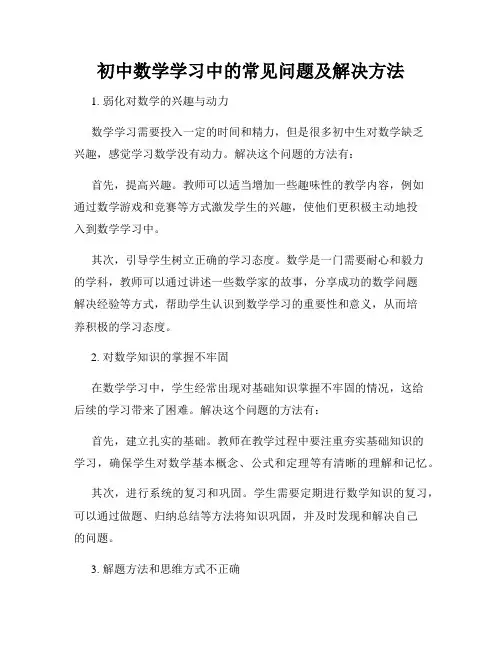 初中数学学习中的常见问题及解决方法

1. 弱化对数学的兴趣与动力

数学学习需要投入一定的时间和精力，但是很多初中生对数学缺乏兴趣，感觉学习数学没有动力。解决这个问题的方法有：

首先，提高兴趣。教师可以适当增加一些趣味性的教学内容，例如通过数学游戏和竞赛等方式激发学生的兴趣，使他们更积极主动地投入到数学学习中。

其次，引导学生树立正确的学习态度。数学是一门需要耐心和毅力的学科，教师可以通过讲述一些数学家的故事，分享成功的数学问题解决经验等方式，帮助学生认识到数学学习的重要性和意义，从而培养积极的学习态度。

2. 对数学知识的掌握不牢固

在数学学习中，学生经常出现对基础知识掌握不牢固的情况，这给后续的学习带来了困难。解决这个问题的方法有：

首先，建立扎实的基础。教师在教学过程中要注重夯实基础知识的学习，确保学生对数学基本概念、公式和定理等有清晰的理解和记忆。

其次，进行系统的复习和巩固。学生需要定期进行数学知识的复习，可以通过做题、归纳总结等方法将知识巩固，并及时发现和解决自己的问题。

3. 解题方法和思维方式不正确